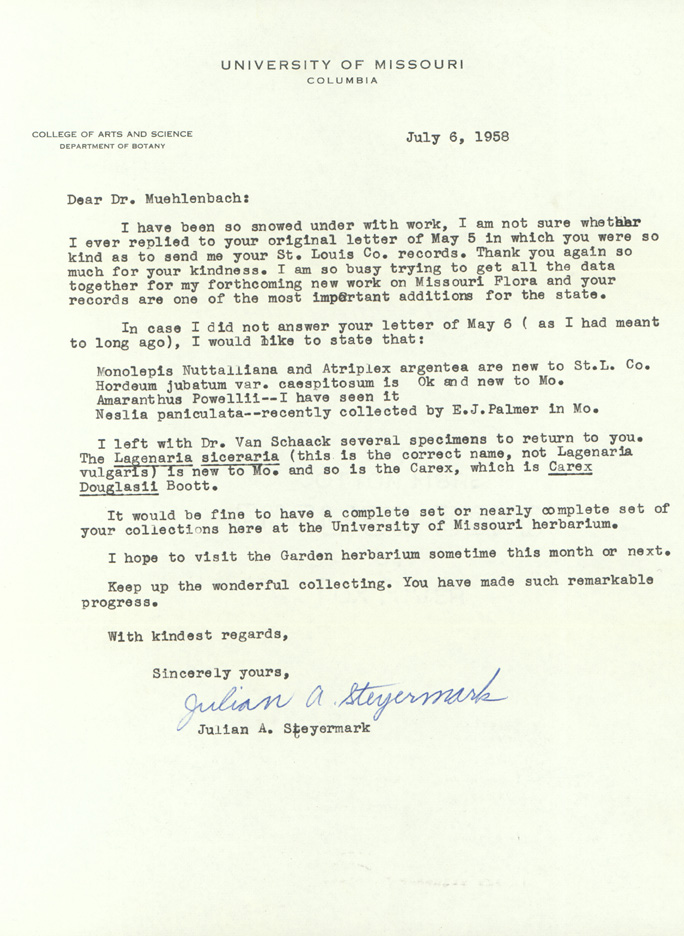 UNIVERSITY OF MISSOURI
COLUMBIA

COLLEGE OF ARTS AND SCIENCE
DEPARTMENT OF BOTANY

July 6, 1958

Dear Dr. Muehlenbach:

I have been so snowed under with work, I am not sure whether I ever replied to your original letter of May 5 in which you were so kind as to send me your St. Louis Co. records. Thank you again so much for your kindness. I am so busy trying to get all the data together for my forthcoming new work on Missouri Flora and your records are one of the most important additions for the state.

In case I did not answer your letter of May 6 ( as I had meant to long ago), I would like to state that:

Monolepis Nuttalliana and Atriplex argentea are new to St.L. Co.
Hordeum jubatum var. caespitosum is Ok and new to Mo.
Amaranthus Powellii--I have seen it
Neslia paniculata--recently collected by E.J.Palmer in Mo.

I left with Dr. Van Schaack several specimens to return to you. The Lagenaria siceraria (this is the correct name, not Lagenaria vulgaris) is new to Mo. and so is the Carex, which is Carex Douglasii Boott.

It would be fine to have a complete set or nearly complete set of your collections here at the University of Missouri herbarium.

I hope to visit the Garden herbarium sometime this month or next.

Keep up the wonderful collecting. You have made such remarkable progress.

With kindest regards,

Sincerely yours,

Julian A. Steyermark

Julian A. Steyermark